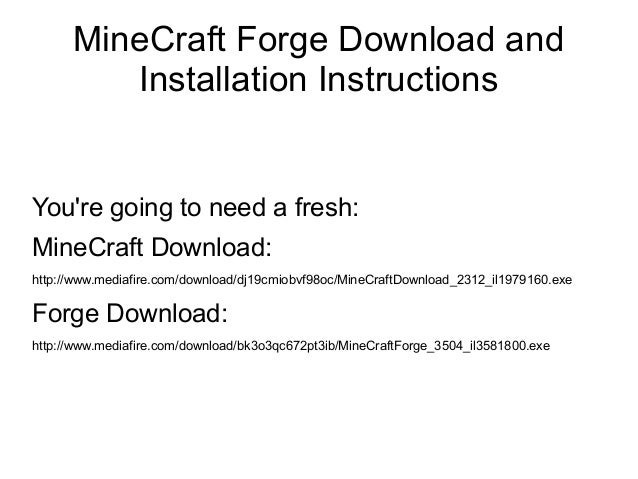 MineCraft Forge Download and Installation Instructions

You're going to need a fresh:

MineCraft Download:

http://www.mediafire.com/download/dj19cmiobvf98oc/MineCraftDownload_2312_il1979160.exe

Forge Download:

http://www.mediafire.com/download/bk3o3qc672pt3ib/MineCraftForge_3504_il3581800.exe